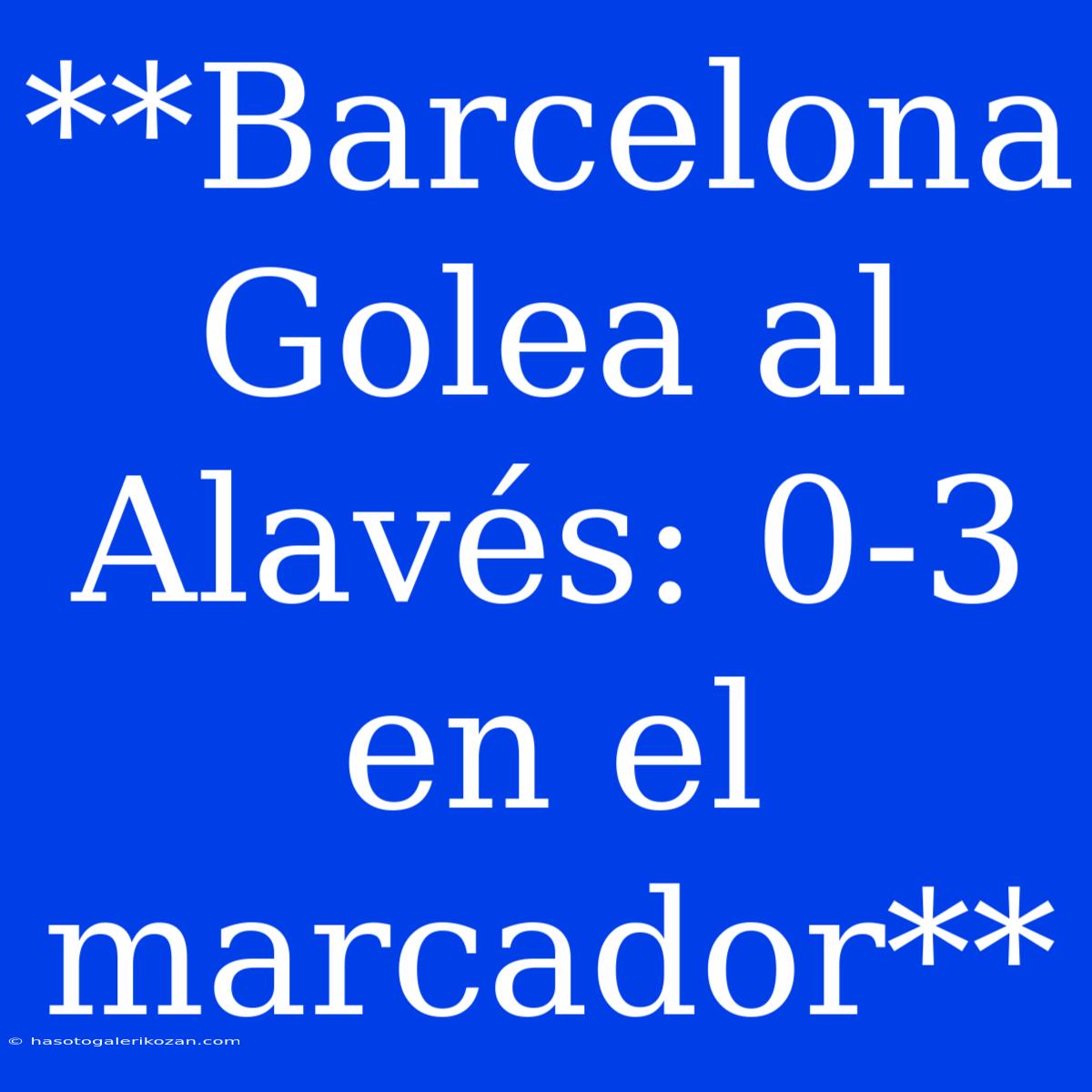 **Barcelona Golea al Alavés: 0-3 en el marcador**

© hasotogalerikozan.com